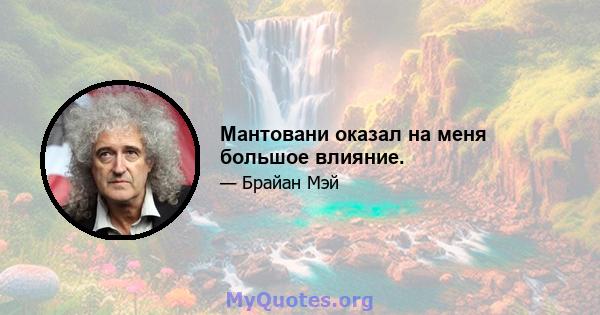 Мантовани оказал на меня большое влияние.

— Брайан Мэй

MyQuotes.org